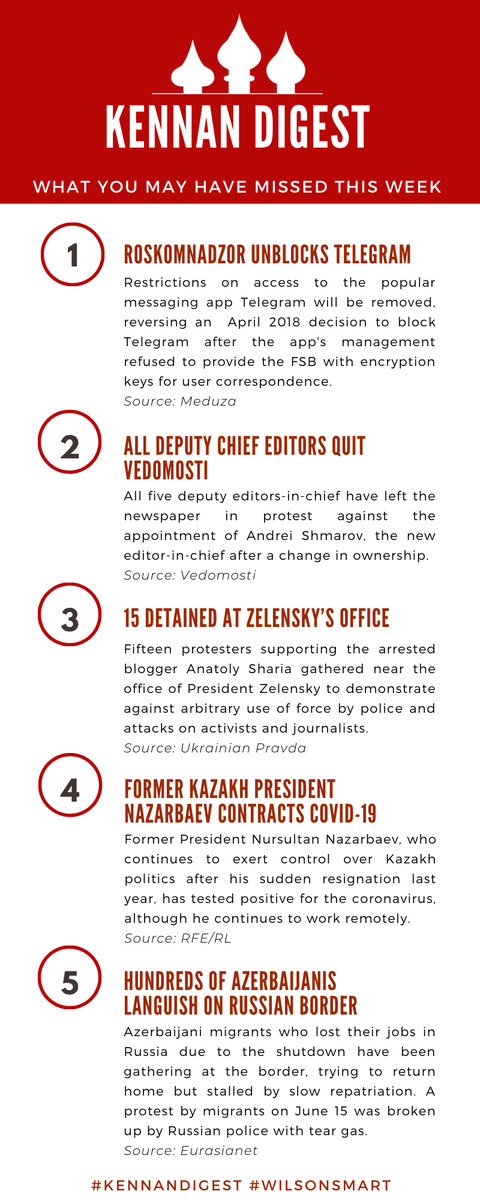 KENNAN DIGEST

WHAT YOU MAY HAVE MISSED THIS WEEK

1

ROSKOMNADZOR UNBLOCKS TELEGRAM

Restrictions on access to the popular messaging app Telegram will be removed, reversing an April 2018 decision to block Telegram after the app's management refused to provide the FSB with encryption keys for user correspondence.

Source: Meduza

2

ALL DEPUTY CHIEF EDITORS QUIT VEDOMOSTI

All five deputy editors-in-chief have left the newspaper in protest against the appointment of Andrei Shmarov, the new editor-in-chief after a change in ownership.

Source: Vedomosti

3

15 DETAINED AT ZELENSKY'S OFFICE

Fifteen protesters supporting the arrested blogger Anatoly Sharia gathered near the office of President Zelensky to demonstrate against arbitrary use of force by police and attacks on activists and journalists.

Source: Ukrainian Pravda

4

FORMER KAZAKH PRESIDENT NAZARBAEV CONTRACTS COVID-19

Former President Nursultan Nazarbaev, who continues to exert control over Kazakh politics after his sudden resignation last year, has tested positive for the coronavirus, although he continues to work remotely.

Source: RFE/RL

5

HUNDREDS OF AZERBAIJANIS LANGUISH ON RUSSIAN BORDER

Azerbaijani migrants who lost their jobs in Russia due to the shutdown have been gathering at the border, trying to return home but stalled by slow repatriation. A protest by migrants on June 15 was broken up by Russian police with tear gas.

Source: Eurasianet

#KENNANDIGEST #WILSONSMART